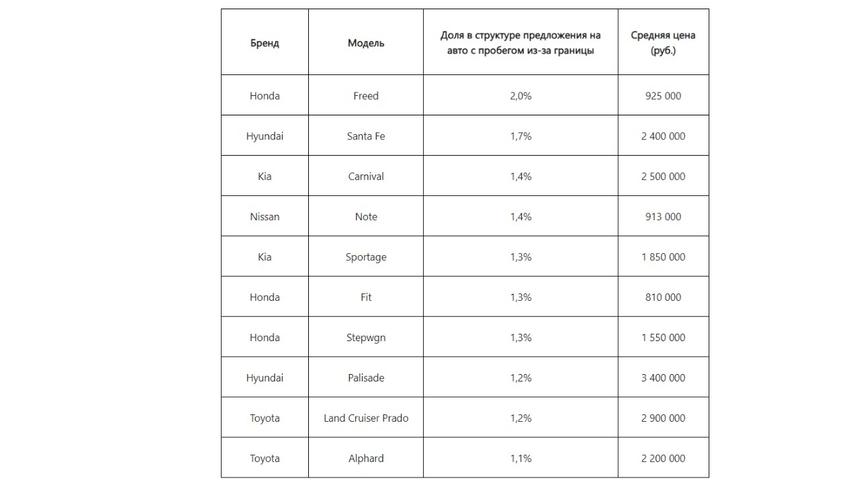 | Бренд | Модель | Доля в структуре предложения на авто с пробегом из-за границы | Средняя цена (руб.) |
|---|---|---|---|
| Honda | Freed | 2,0% | 925 000 |
| Hyundai | Santa Fe | 1,7% | 2 400 000 |
| Kia | Carnival | 1,4% | 2 500 000 |
| Nissan | Note | 1,4% | 913 000 |
| Kia | Sportage | 1,3% | 1 850 000 |
| Honda | Fit | 1,3% | 810 000 |
| Honda | Stepwgn | 1,3% | 1 550 000 |
| Hyundai | Palisade | 1,2% | 3 400 000 |
| Toyota | Land Cruiser Prado | 1,2% | 2 900 000 |
| Toyota | Alphard | 1,1% | 2 200 000 |